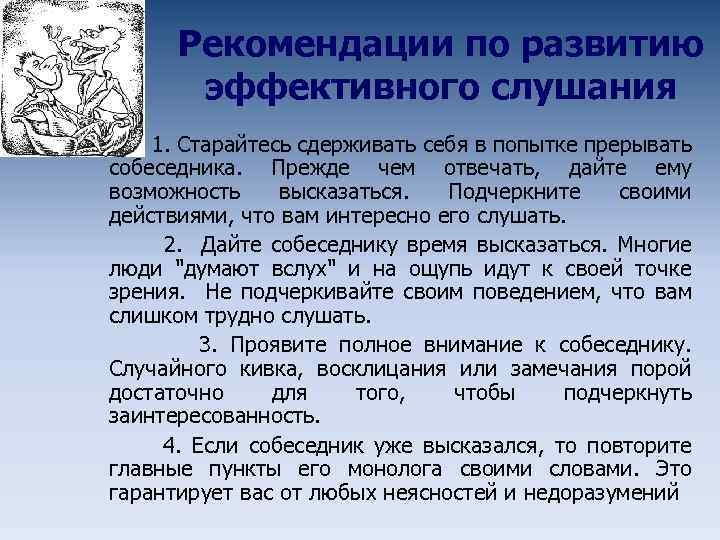 Рекомендации по развитию эффективного слушания

1. Старайтесь сдерживать себя в попытке прерывать собеседника. Прежде чем отвечать, дайте ему возможность высказаться. Подчеркните своими действиями, что вам интересно его слушать.

2. Дайте собеседнику время высказаться. Многие люди "думают вслух" и на ощупь идут к своей точке зрения. Не подчеркивайте своим поведением, что вам слишком трудно слушать.

3. Проявите полное внимание к собеседнику. Случайного кивка, восклицания или замечания порой достаточно для того, чтобы подчеркнуть заинтересованность.

4. Если собеседник уже высказался, то повторите главные пункты его монолога своими словами. Это гарантирует вас от любых неясностей и недоразумений